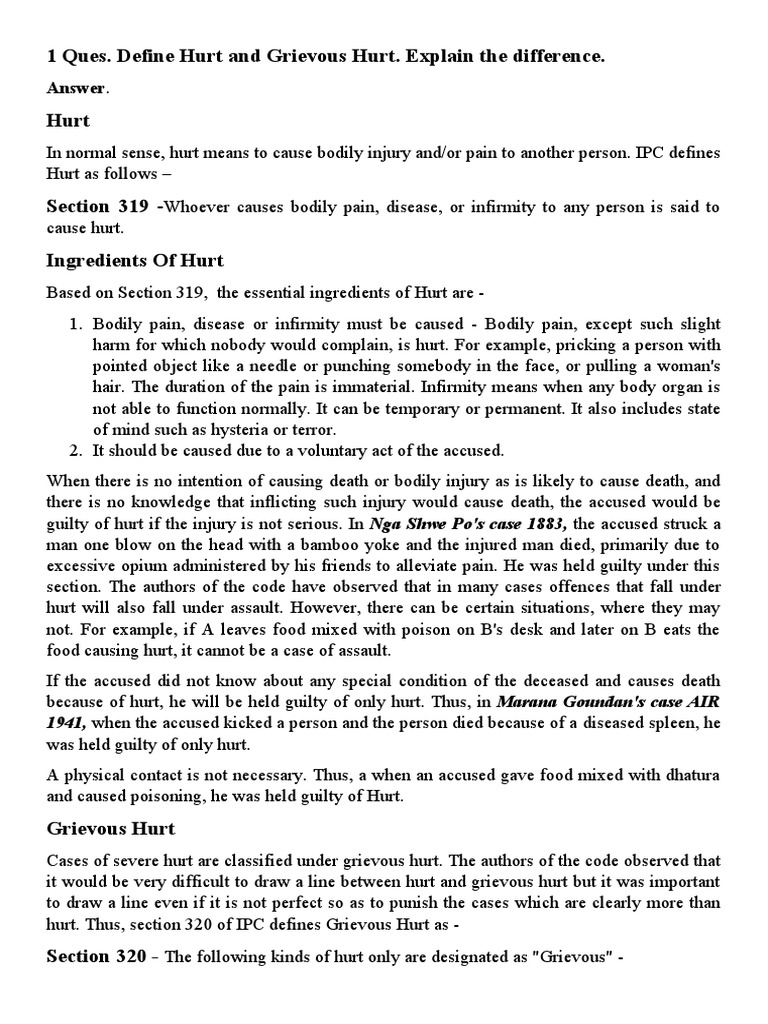 1 Ques. Define Hurt and Grievous Hurt. Explain the difference.

Answer.

Hurt

In normal sense, hurt means to cause bodily injury and/or pain to another person. IPC defines Hurt as follows –

Section 319 -Whoever causes bodily pain, disease, or infirmity to any person is said to cause hurt.

Ingredients Of Hurt

Based on Section 319, the essential ingredients of Hurt are -

1. Bodily pain, disease or infirmity must be caused - Bodily pain, except such slight harm for which nobody would complain, is hurt. For example, pricking a person with pointed object like a needle or punching somebody in the face, or pulling a woman's hair. The duration of the pain is immaterial. Infirmity means when any body organ is not able to function normally. It can be temporary or permanent. It also includes state of mind such as hysteria or terror.
2. It should be caused due to a voluntary act of the accused.

When there is no intention of causing death or bodily injury as is likely to cause death, and there is no knowledge that inflicting such injury would cause death, the accused would be guilty of hurt if the injury is not serious. In Nga Shwe Po's case 1883, the accused struck a man one blow on the head with a bamboo yoke and the injured man died, primarily due to excessive opium administered by his friends to alleviate pain. He was held guilty under this section. The authors of the code have observed that in many cases offences that fall under hurt will also fall under assault. However, there can be certain situations, where they may not. For example, if A leaves food mixed with poison on B's desk and later on B eats the food causing hurt, it cannot be a case of assault.

If the accused did not know about any special condition of the deceased and causes death because of hurt, he will be held guilty of only hurt. Thus, in Marana Goundan's case AIR 1941, when the accused kicked a person and the person died because of a diseased spleen, he was held guilty of only hurt.

A physical contact is not necessary. Thus, a when an accused gave food mixed with dhatura and caused poisoning, he was held guilty of Hurt.

Grievous Hurt

Cases of severe hurt are classified under grievous hurt. The authors of the code observed that it would be very difficult to draw a line between hurt and grievous hurt but it was important to draw a line even if it is not perfect so as to punish the cases which are clearly more than hurt. Thus, section 320 of IPC defines Grievous Hurt as -

Section 320 - The following kinds of hurt only are designated as "Grievous" -